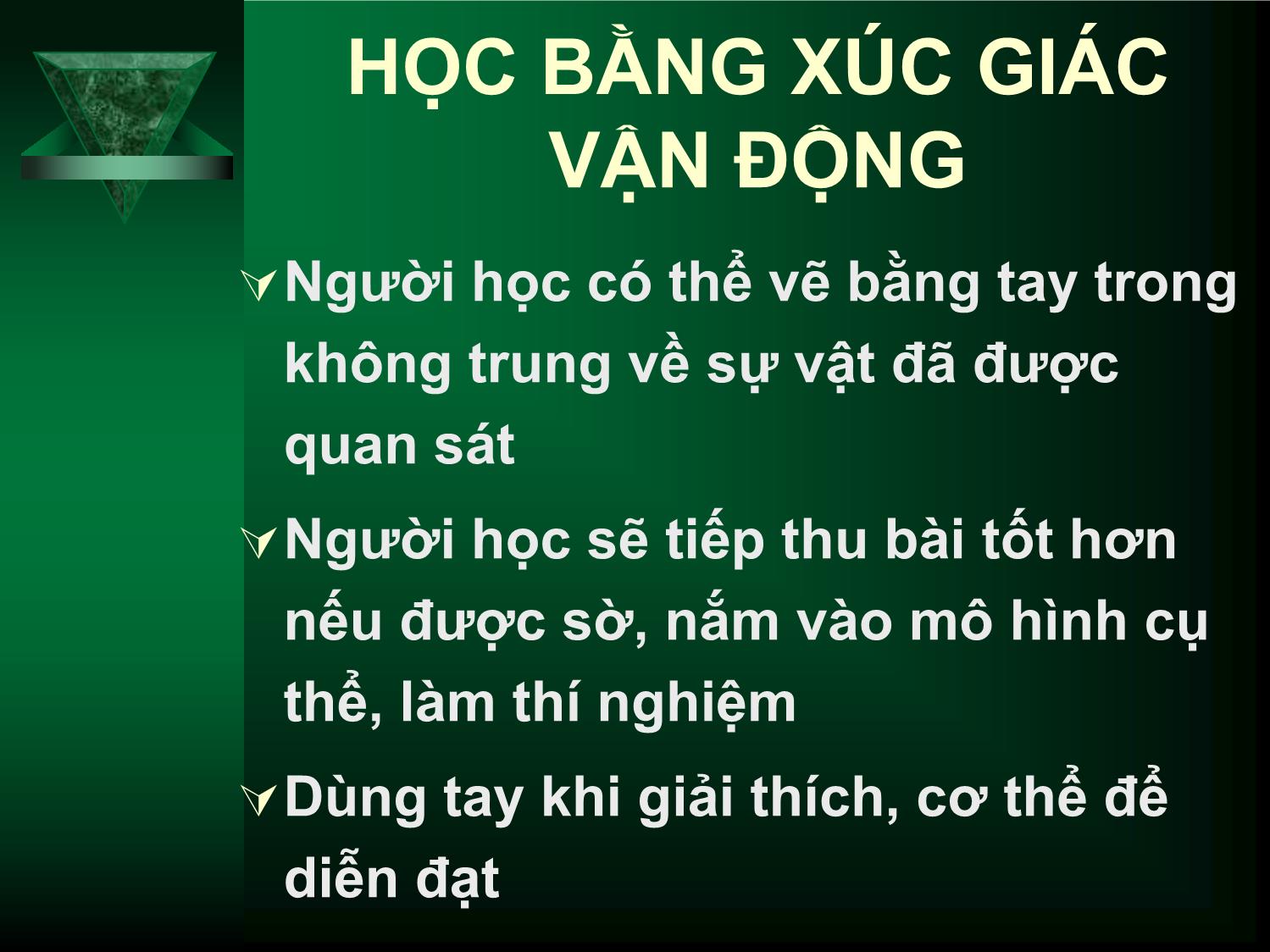 HỌC BẰNG XÚC GIÁC VẬN ĐỘNG

Người học có thể vẽ bằng tay trong không trung về sự vật đã được quan sát

Người học sẽ tiếp thu bài tốt hơn nếu được sờ, nắm vào mô hình cụ thể, làm thí nghiệm

Dùng tay khi giải thích, cơ thể để diễn đạt